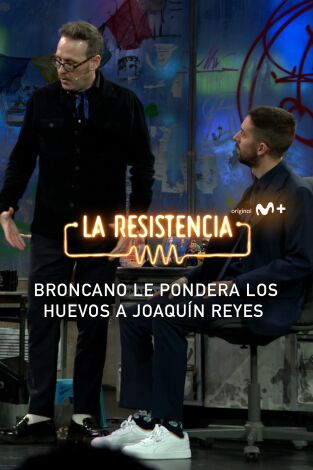 original M+

LA RESISTENCIA

BRONCANO LE PONDERA LOS HUEVOS A JOAQUÍN REYES